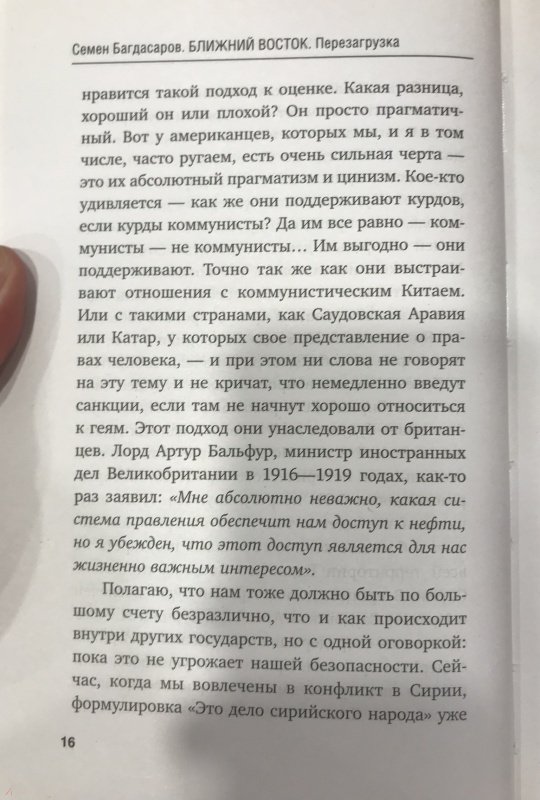 Семен Багдасаров. БЛИЖНИЙ ВОСТОК. Перезагрузка

нравится такой подход к оценке. Какая разница, хороший он или плохой? Он просто прагматичный. Вот у американцев, которых мы, и я в том числе, часто ругаем, есть очень сильная черта — это их абсолютный прагматизм и цинизм. Кое-кто удивляется — как же они поддерживают курдов, если курды коммунисты? Да им все равно — коммунисты — не коммунисты... Им выгодно — они поддерживают. Точно так же как они выстраивают отношения с коммунистическим Китаем. Или с такими странами, как Саудовская Аравия или Катар, у которых свое представление о правах человека, — и при этом ни слова не говорят на эту тему и не кричат, что немедленно введут санкции, если там не начнут хорошо относиться к геям. Этот подход они унаследовали от британцев. Лорд Артур Бальфур, министр иностранных дел Великобритании в 1916—1919 годах, как-то раз заявил: «Мне абсолютно неважно, какая система правления обеспечит нам доступ к нефти, но я убежден, что этот доступ является для нас жизненно важным интересом».

Полагаю, что нам тоже должно быть по большому счету безразлично, что и как происходит внутри других государств, но с одной оговоркой: пока это не угрожает нашей безопасности. Сейчас, когда мы вовлечены в конфликт в Сирии, формулировка «Это дело сирийского народа» уже

16